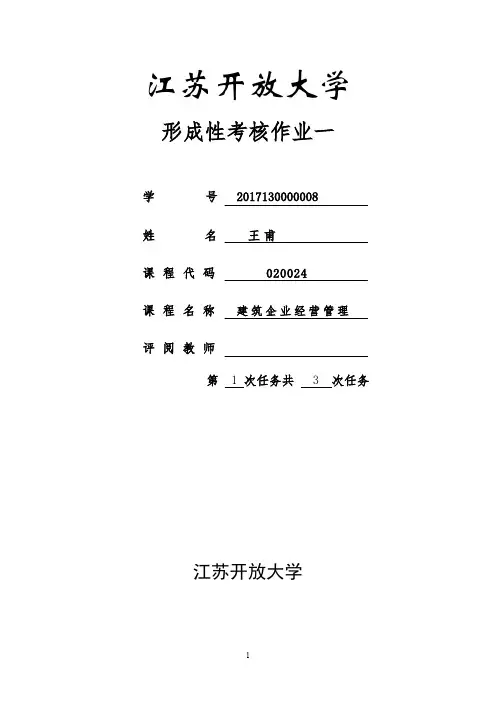 江苏开放大学

形成性考核作业一

学　　号　2017130000008

姓　　名　王甫

课程代码　020024

课程名称　建筑企业经营管理

评阅教师

第 1 次任务共 3 次任务

江苏开放大学

1